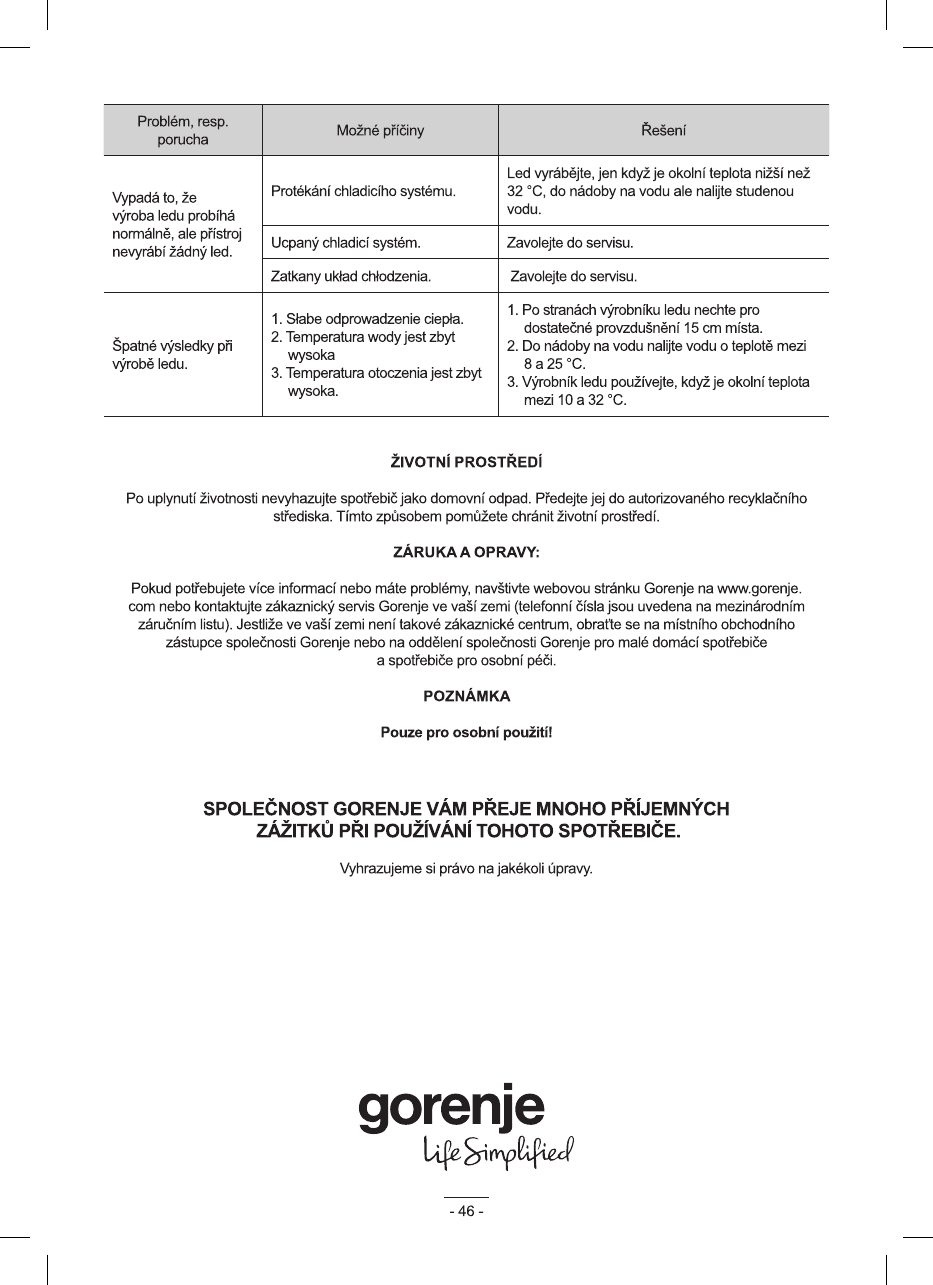 | Problém, resp. porucha | Možné příčiny | Řešení |
|---|---|---|
| Vypadá to, že výroba ledu probíhá normálně, ale přístroj nevyrábí žádný led. | Protékání chladicího systému. | Led vyrábějte, jen když je okolní teplota nižší než 32 °C, do nádoby na vodu ale nalijte studenou vodu. |
| | Ucpaný chladicí systém. | Zavolejte do servisu. |
| | Zatkany układ chłodzenia. | Zavolejte do servisu. |
| Špatné výsledky při výrobě ledu. | 1. Słabe odprowadzenie ciepła. 2. Temperatura wody jest zbyt wysoka 3. Temperatura otoczenia jest zbyt wysoka. | 1. Po stranách výrobníku ledu nechte pro dostatečné provzdušnění 15 cm místa. 2. Do nádoby na vodu nalijte vodu o teplotě mezi 8 a 25 °C. 3. Výrobník ledu používejte, když je okolní teplota mezi 10 a 32 °C. |

ŽIVOTNÍ PROSTŘEDÍ

Po uplynutí životnosti nevyhazujte spotřebič jako domovní odpad. Předejte jej do autorizovaného recyklačního střediska. Tímto způsobem pomůžete chránit životní prostředí.

ZÁRUKA A OPRAVY:

Pokud potřebujete více informací nebo máte problémy, navštivte webovou stránku Gorenje na www.gorenje.com nebo kontaktujte zákaznický servis Gorenje ve vaší zemi (telefonní čísla jsou uvedena na mezinárodním záručním listu). Jestliže ve vaší zemi není takové zákaznické centrum, obraťte se na místního obchodního zástupce společnosti Gorenje nebo na oddělení společnosti Gorenje pro malé domácí spotřebiče a spotřebiče pro osobní péči.

POZNÁMKA

Pouze pro osobní použití!

SPOLEČNOST GORENJE VÁM PŘEJE MNOHO PŘÍJEMNÝCH ZÁŽITKŮ PŘI POUŽÍVÁNÍ TOHOTO SPOTŘEBIČE.

Vyhrazujeme si právo na jakékoli úpravy.

gorenje
Life Simplified

- 46 -